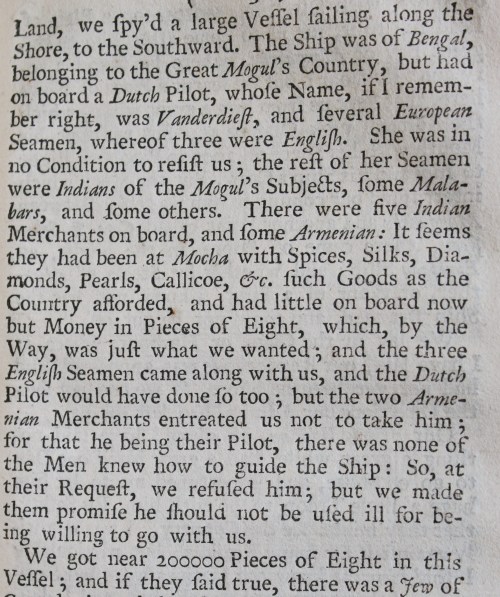 Land, we ſpy'd a large Veſſel ſailing along the Shore, to the Southward. The Ship was of Bengal, belonging to the Great Mogul's Country, but had on board a Dutch Pilot, whoſe Name, if I remember right, was Vanderdieſt, and ſeveral European Seamen, whereof three were Engliſh. She was in no Condition to reſiſt us; the reſt of her Seamen were Indians of the Mogul's Subjects, ſome Malabars, and ſome others. There were five Indian Merchants on board, and ſome Armenian: It ſeems they had been at Mocha with Spices, Silks, Diamonds, Pearls, Callicoe, &c. ſuch Goods as the Country afforded, and had little on board now but Money in Pieces of Eight, which, by the Way, was juſt what we wanted; and the three Engliſh Seamen came along with us, and the Dutch Pilot would have done ſo too; but the two Armenian Merchants entreated us not to take him; for that he being their Pilot, there was none of the Men knew how to guide the Ship: So, at their Requeſt, we refuſed him; but we made them promiſe he ſhould not be uſed ill for being willing to go with us.

We got near 200000 Pieces of Eight in this Veſſel; and if they ſaid true, there was a Jew of